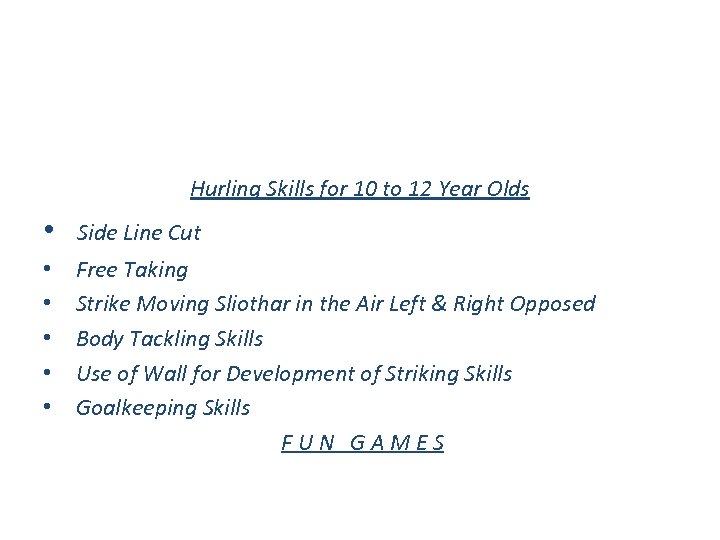 Hurling Skills for 10 to 12 Year Olds

• Side Line Cut
• Free Taking
• Strike Moving Sliothar in the Air Left & Right Opposed
• Body Tackling Skills
• Use of Wall for Development of Striking Skills
• Goalkeeping Skills

F U N  G A M E S